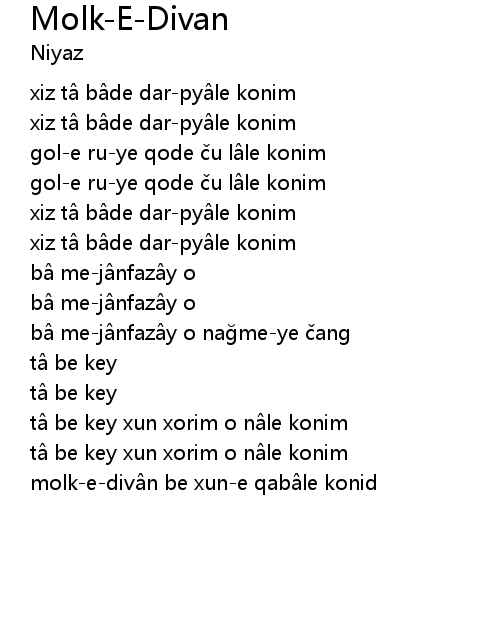 Molk-E-Divan
Niyaz

xiz tâ bâde dar-pyâle konim
xiz tâ bâde dar-pyâle konim
gol-e ru-ye qode ču lâle konim
gol-e ru-ye qode ču lâle konim
xiz tâ bâde dar-pyâle konim
xiz tâ bâde dar-pyâle konim
bâ me-jânfazây o
bâ me-jânfazây o
bâ me-jânfazây o nağme-ye čang
tâ be key
tâ be key
tâ be key xun xorim o nâle konim
tâ be key xun xorim o nâle konim
molk-e-divân be xun-e qabâle konid